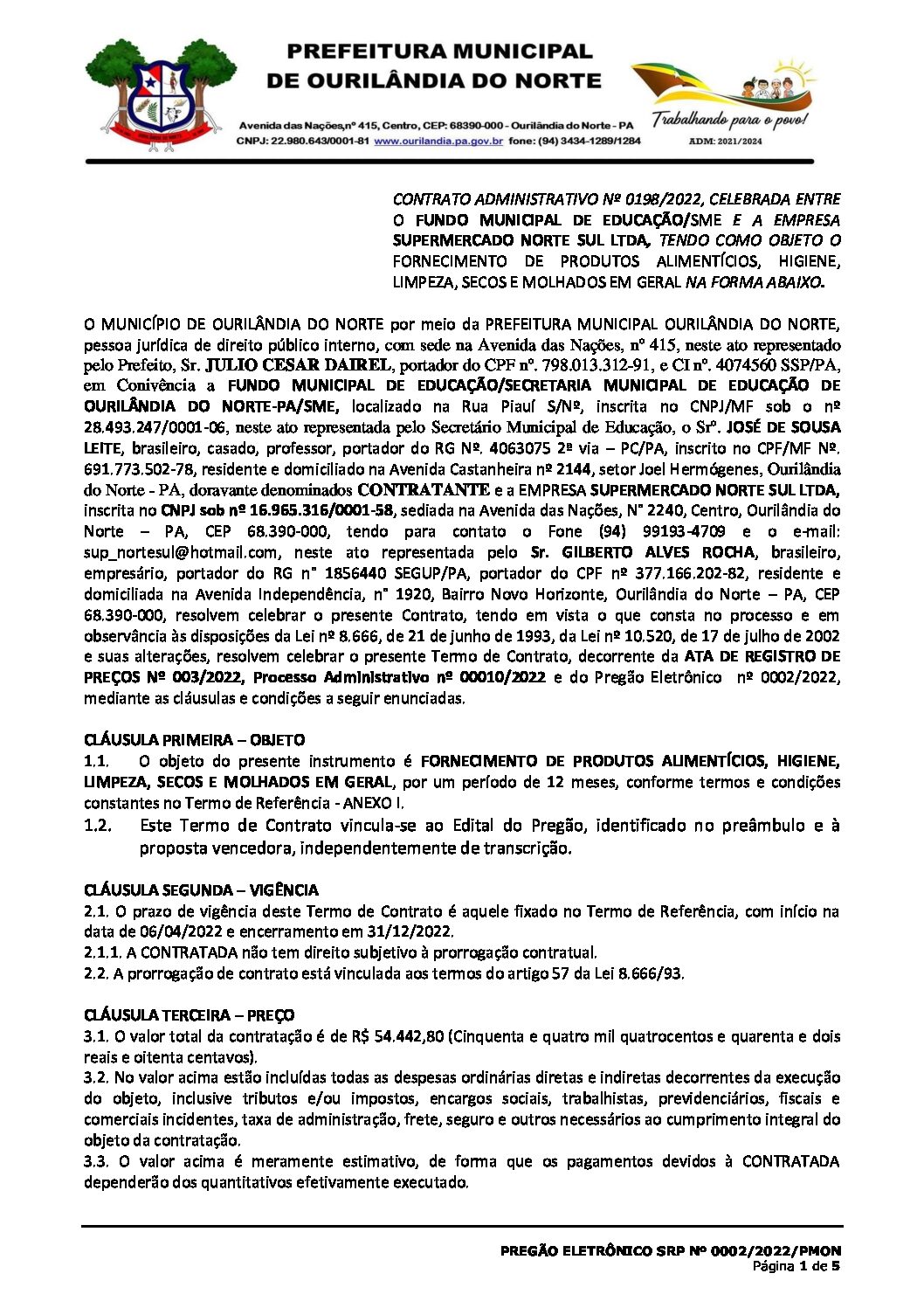 PREFEITURA MUNICIPAL
DE OURILÂNDIA DO NORTE

Avenida das Nações,nº 415, Centro, CEP: 68390-000 - Ourilândia do Norte - PA
CNPJ: 22.980.643/0001-81 www.ourilandia.pa.gov.br fone: (94) 3434-1289/1284

Trabalhando para o povo!
ADM: 2021/2024

CONTRATO ADMINISTRATIVO Nº 0198/2022, CELEBRADA ENTRE O FUNDO MUNICIPAL DE EDUCAÇÃO/SME E A EMPRESA SUPERMERCADO NORTE SUL LTDA, TENDO COMO OBJETO O FORNECIMENTO DE PRODUTOS ALIMENTÍCIOS, HIGIENE, LIMPEZA, SECOS E MOLHADOS EM GERAL NA FORMA ABAIXO.

O MUNICÍPIO DE OURILÂNDIA DO NORTE por meio da PREFEITURA MUNICIPAL OURILÂNDIA DO NORTE, pessoa jurídica de direito público interno, com sede na Avenida das Nações, nº 415, neste ato representado pelo Prefeito, Sr. JULIO CESAR DAIREL, portador do CPF nº. 798.013.312-91, e CI nº. 4074560 SSP/PA, em Conivência a FUNDO MUNICIPAL DE EDUCAÇÃO/SECRETARIA MUNICIPAL DE EDUCAÇÃO DE OURILÂNDIA DO NORTE-PA/SME, localizado na Rua Piauí S/Nº, inscrita no CNPJ/MF sob o nº 28.493.247/0001-06, neste ato representada pelo Secretário Municipal de Educação, o Srº. JOSÉ DE SOUSA LEITE, brasileiro, casado, professor, portador do RG Nº. 4063075 2ª via – PC/PA, inscrito no CPF/MF Nº. 691.773.502-78, residente e domiciliado na Avenida Castanheira nº 2144, setor Joel Hermógenes, Ourilândia do Norte - PA, doravante denominados CONTRATANTE e a EMPRESA SUPERMERCADO NORTE SUL LTDA, inscrita no CNPJ sob nº 16.965.316/0001-58, sediada na Avenida das Nações, N° 2240, Centro, Ourilândia do Norte – PA, CEP 68.390-000, tendo para contato o Fone (94) 99193-4709 e o e-mail: sup_nortesul@hotmail.com, neste ato representada pelo Sr. GILBERTO ALVES ROCHA, brasileiro, empresário, portador do RG n° 1856440 SEGUP/PA, portador do CPF nº 377.166.202-82, residente e domiciliada na Avenida Independência, n° 1920, Bairro Novo Horizonte, Ourilândia do Norte – PA, CEP 68.390-000, resolvem celebrar o presente Contrato, tendo em vista o que consta no processo e em observância às disposições da Lei nº 8.666, de 21 de junho de 1993, da Lei nº 10.520, de 17 de julho de 2002 e suas alterações, resolvem celebrar o presente Termo de Contrato, decorrente da ATA DE REGISTRO DE PREÇOS Nº 003/2022, Processo Administrativo nº 00010/2022 e do Pregão Eletrônico nº 0002/2022, mediante as cláusulas e condições a seguir enunciadas.

CLÁUSULA PRIMEIRA – OBJETO
1.1. O objeto do presente instrumento é FORNECIMENTO DE PRODUTOS ALIMENTÍCIOS, HIGIENE, LIMPEZA, SECOS E MOLHADOS EM GERAL, por um período de 12 meses, conforme termos e condições constantes no Termo de Referência - ANEXO I.
1.2. Este Termo de Contrato vincula-se ao Edital do Pregão, identificado no preâmbulo e à proposta vencedora, independentemente de transcrição.

CLÁUSULA SEGUNDA – VIGÊNCIA
2.1. O prazo de vigência deste Termo de Contrato é aquele fixado no Termo de Referência, com início na data de 06/04/2022 e encerramento em 31/12/2022.
2.1.1. A CONTRATADA não tem direito subjetivo à prorrogação contratual.
2.2. A prorrogação de contrato está vinculada aos termos do artigo 57 da Lei 8.666/93.

CLÁUSULA TERCEIRA – PREÇO
3.1. O valor total da contratação é de R$ 54.442,80 (Cinquenta e quatro mil quatrocentos e quarenta e dois reais e oitenta centavos).
3.2. No valor acima estão incluídas todas as despesas ordinárias diretas e indiretas decorrentes da execução do objeto, inclusive tributos e/ou impostos, encargos sociais, trabalhistas, previdenciários, fiscais e comerciais incidentes, taxa de administração, frete, seguro e outros necessários ao cumprimento integral do objeto da contratação.
3.3. O valor acima é meramente estimativo, de forma que os pagamentos devidos à CONTRATADA dependerão dos quantitativos efetivamente executado.

PREGÃO ELETRÔNICO SRP Nº 0002/2022/PMON
Página 1 de 5